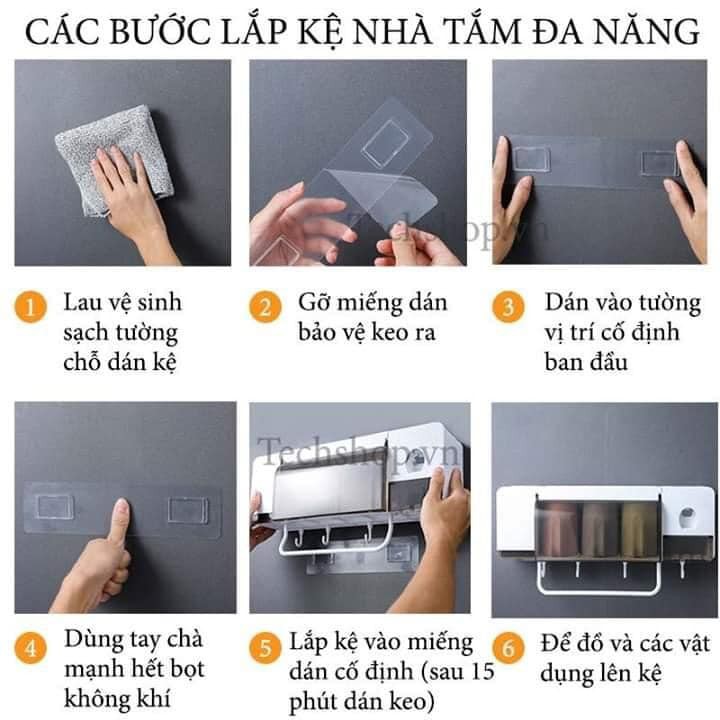 CÁC BƯỚC LẮP KỆ NHÀ TẮM ĐA NĂNG

Techshop.vn

1 Lau vệ sinh sạch tường chỗ dán kệ

2 Gỡ miếng dán bảo vệ keo ra

3 Dán vào tường vị trí cố định ban đầu

Techshop.vn

4 Dùng tay chà mạnh hết bọt không khí

5 Lắp kệ vào miếng dán cố định (sau 15 phút dán keo)

6 Để đồ và các vật dụng lên kệ